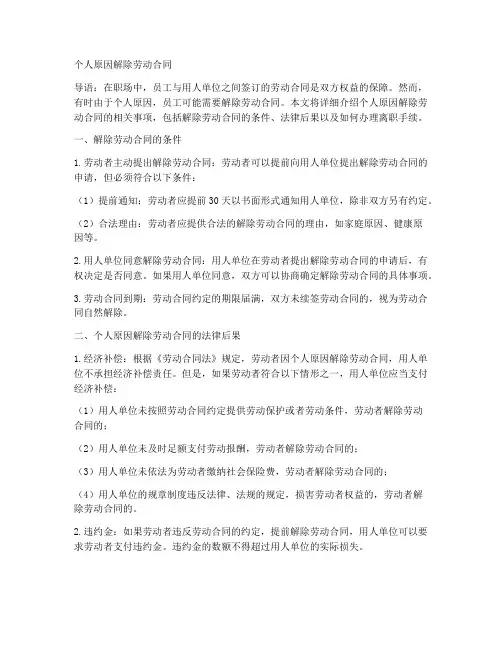 个人原因解除劳动合同

导语：在职场中，员工与用人单位之间签订的劳动合同是双方权益的保障。然而，有时由于个人原因，员工可能需要解除劳动合同。本文将详细介绍个人原因解除劳动合同的相关事项，包括解除劳动合同的条件、法律后果以及如何办理离职手续。

一、解除劳动合同的条件

1. 劳动者主动提出解除劳动合同：劳动者可以提前向用人单位提出解除劳动合同的申请，但必须符合以下条件：

（1）提前通知：劳动者应提前 30 天以书面形式通知用人单位，除非双方另有约定。

（2）合法理由：劳动者应提供合法的解除劳动合同的理由，如家庭原因、健康原因等。

2. 用人单位同意解除劳动合同：用人单位在劳动者提出解除劳动合同的申请后，有权决定是否同意。如果用人单位同意，双方可以协商确定解除劳动合同的具体事项。

3. 劳动合同到期：劳动合同约定的期限届满，双方未续签劳动合同的，视为劳动合同自然解除。

二、个人原因解除劳动合同的法律后果

1. 经济补偿：根据《劳动合同法》规定，劳动者因个人原因解除劳动合同，用人单位不承担经济补偿责任。但是，如果劳动者符合以下情形之一，用人单位应当支付经济补偿：

（1）用人单位未按照劳动合同约定提供劳动保护或者劳动条件，劳动者解除劳动合同的；

（2）用人单位未及时足额支付劳动报酬，劳动者解除劳动合同的；

（3）用人单位未依法为劳动者缴纳社会保险费，劳动者解除劳动合同的；

（4）用人单位的规章制度违反法律、法规的规定，损害劳动者权益的，劳动者解除劳动合同的。

2. 违约金：如果劳动者违反劳动合同的约定，提前解除劳动合同，用人单位可以要求劳动者支付违约金。违约金的数额不得超过用人单位的实际损失。